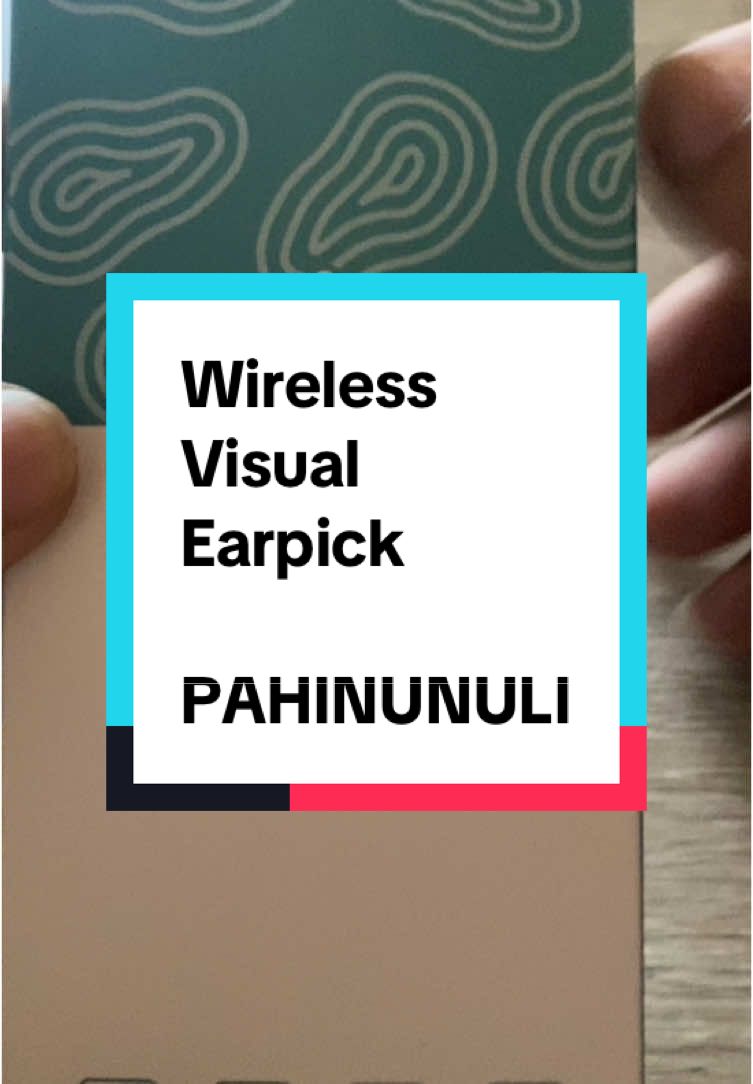 Wireless
Visual
Earpick

PAHINUNULI